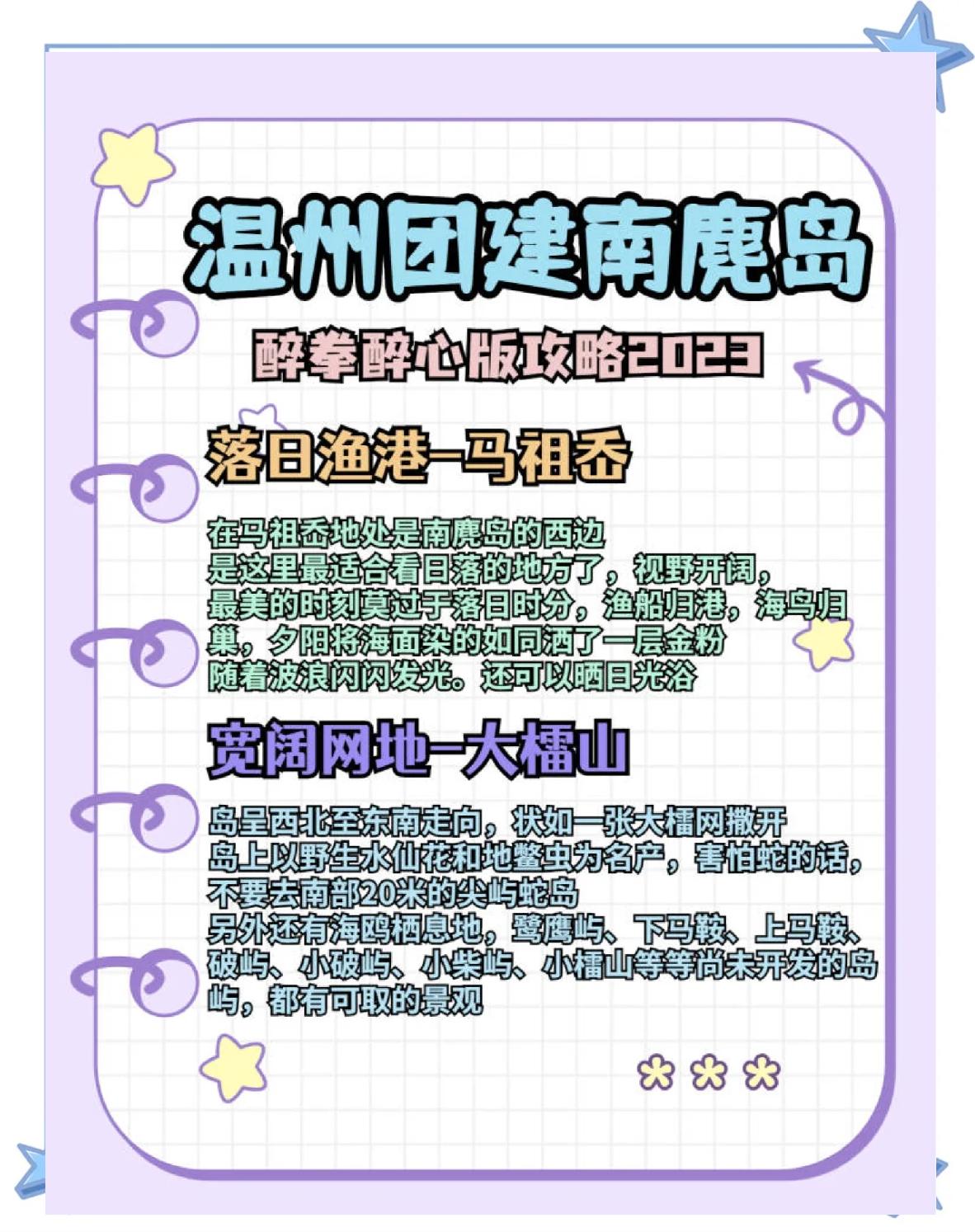 温州团建南麂岛

醉拳醉心版攻略2023

落日渔港—马祖岙

在马祖岙地处是南麂岛的西边
是这里最适合看日落的地方了，视野开阔，
最美的时刻莫过于落日时分，渔船归港，海鸟归巢，夕阳将海面染的如同洒了一层金粉
随着波浪闪闪发光。还可以晒日光浴

宽阔网地—大檑山

岛呈西北至东南走向，状如一张大檑网撒开
岛上以野生水仙花和地鳖虫为名产，害怕蛇的话，不要去南部20米的尖屿蛇岛
另外还有海鸥栖息地，鹭鹰屿、下马鞍、上马鞍、破屿、小破屿、小柴屿、小檑山等等尚未开发的岛屿，都有可取的景观